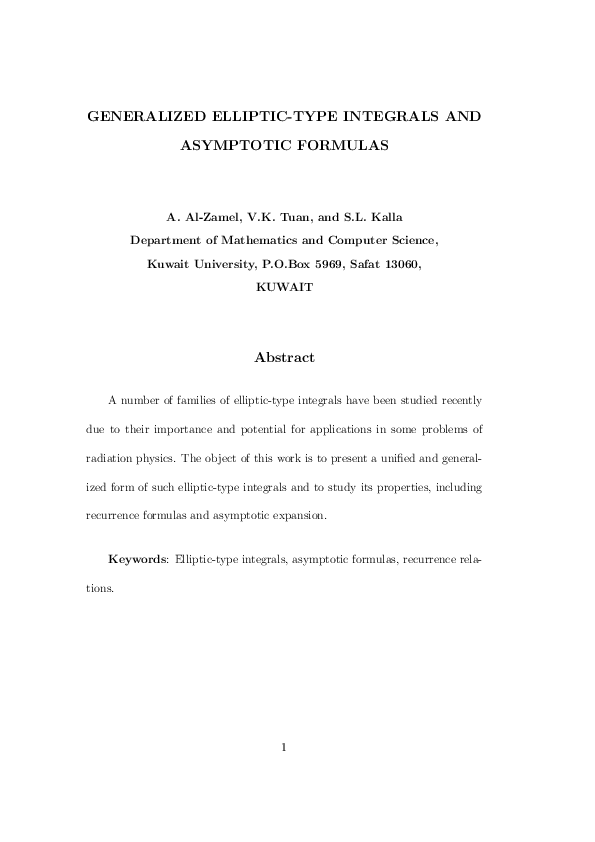 GENERALIZED ELLIPTIC-TYPE INTEGRALS AND ASYMPTOTIC FORMULAS

A. Al-Zamel, V.K. Tuan, and S.L. Kalla
Department of Mathematics and Computer Science,
Kuwait University, P.O.Box 5969, Safat 13060,
KUWAIT

Abstract

A number of families of elliptic-type integrals have been studied recently due to their importance and potential for applications in some problems of radiation physics. The object of this work is to present a unified and generalized form of such elliptic-type integrals and to study its properties, including recurrence formulas and asymptotic expansion.

Keywords: Elliptic-type integrals, asymptotic formulas, recurrence relations.

1